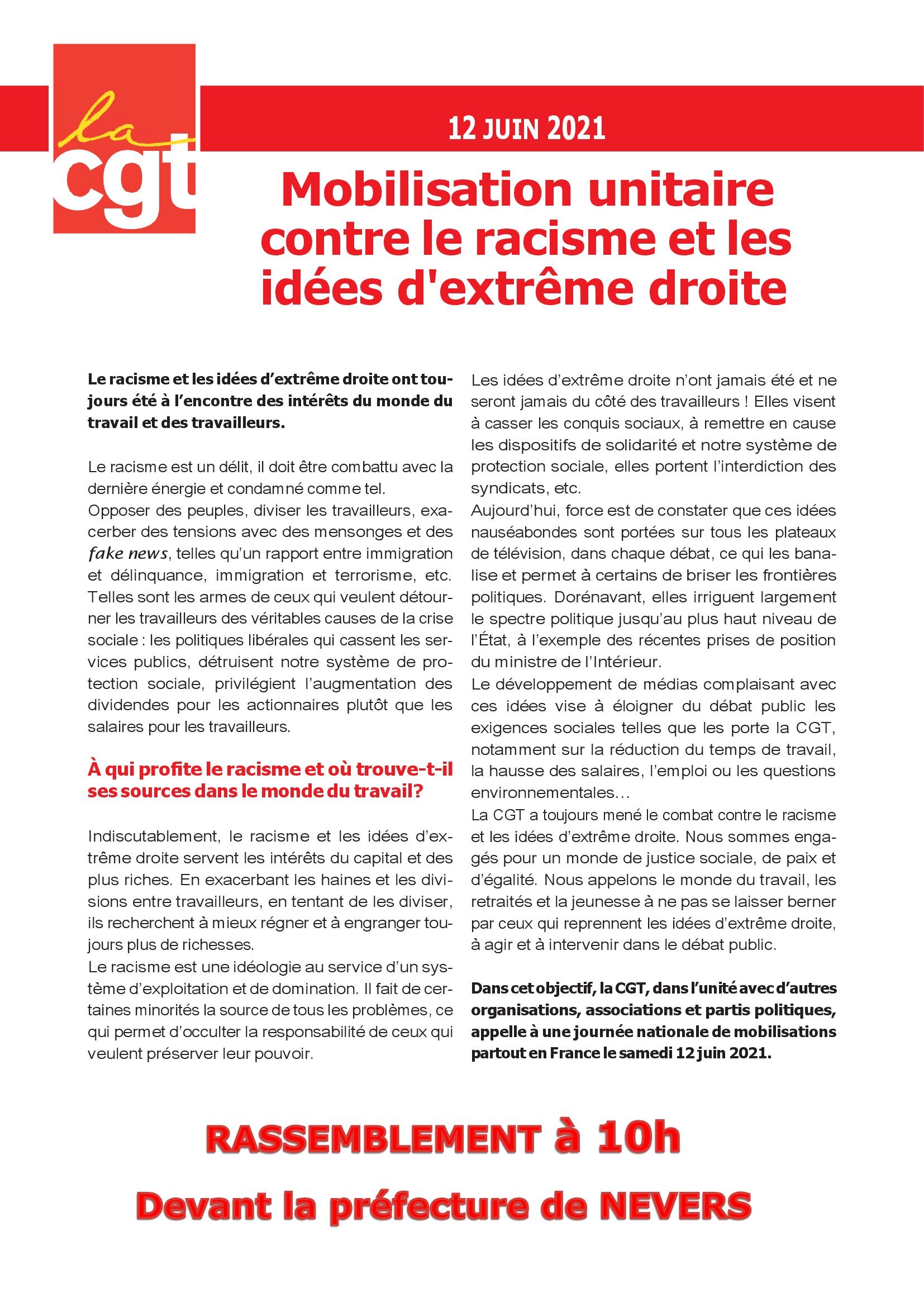 la cgt

12 JUIN 2021

Mobilisation unitaire contre le racisme et les idées d'extrême droite

Le racisme et les idées d'extrême droite ont toujours été à l'encontre des intérêts du monde du travail et des travailleurs.

Le racisme est un délit, il doit être combattu avec la dernière énergie et condamné comme tel.
Opposer des peuples, diviser les travailleurs, exacerber des tensions avec des mensonges et des fake news, telles qu'un rapport entre immigration et délinquance, immigration et terrorisme, etc. Telles sont les armes de ceux qui veulent détourner les travailleurs des véritables causes de la crise sociale : les politiques libérales qui cassent les services publics, détruisent notre système de protection sociale, privilégient l'augmentation des dividendes pour les actionnaires plutôt que les salaires pour les travailleurs.

À qui profite le racisme et où trouve-t-il ses sources dans le monde du travail?

Indiscutablement, le racisme et les idées d'extrême droite servent les intérêts du capital et des plus riches. En exacerbant les haines et les divisions entre travailleurs, en tentant de les diviser, ils recherchent à mieux régner et à engranger toujours plus de richesses.
Le racisme est une idéologie au service d'un système d'exploitation et de domination. Il fait de certaines minorités la source de tous les problèmes, ce qui permet d'occulter la responsabilité de ceux qui veulent préserver leur pouvoir.

Les idées d'extrême droite n'ont jamais été et ne seront jamais du côté des travailleurs ! Elles visent à casser les conquis sociaux, à remettre en cause les dispositifs de solidarité et notre système de protection sociale, elles portent l'interdiction des syndicats, etc.
Aujourd'hui, force est de constater que ces idées nauséabondes sont portées sur tous les plateaux de télévision, dans chaque débat, ce qui les banalise et permet à certains de briser les frontières politiques. Dorénavant, elles irriguent largement le spectre politique jusqu'au plus haut niveau de l'État, à l'exemple des récentes prises de position du ministre de l'Intérieur.
Le développement de médias complaisant avec ces idées vise à éloigner du débat public les exigences sociales telles que les porte la CGT, notamment sur la réduction du temps de travail, la hausse des salaires, l'emploi ou les questions environnementales…
La CGT a toujours mené le combat contre le racisme et les idées d'extrême droite. Nous sommes engagés pour un monde de justice sociale, de paix et d'égalité. Nous appelons le monde du travail, les retraités et la jeunesse à ne pas se laisser berner par ceux qui reprennent les idées d'extrême droite, à agir et à intervenir dans le débat public.

Dans cet objectif, la CGT, dans l'unité avec d'autres organisations, associations et partis politiques, appelle à une journée nationale de mobilisations partout en France le samedi 12 juin 2021.

RASSEMBLEMENT à 10h

Devant la préfecture de NEVERS